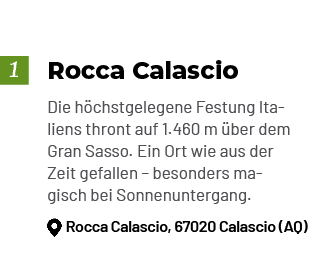 1

Rocca Calascio

Die höchstgelegene Festung Italiens thront auf 1.460 m über dem Gran Sasso. Ein Ort wie aus der Zeit gefallen – besonders magisch bei Sonnenuntergang.

Rocca Calascio, 67020 Calascio (AQ)